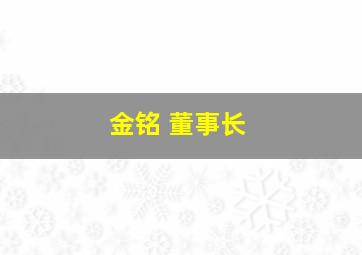 金铭 董事长